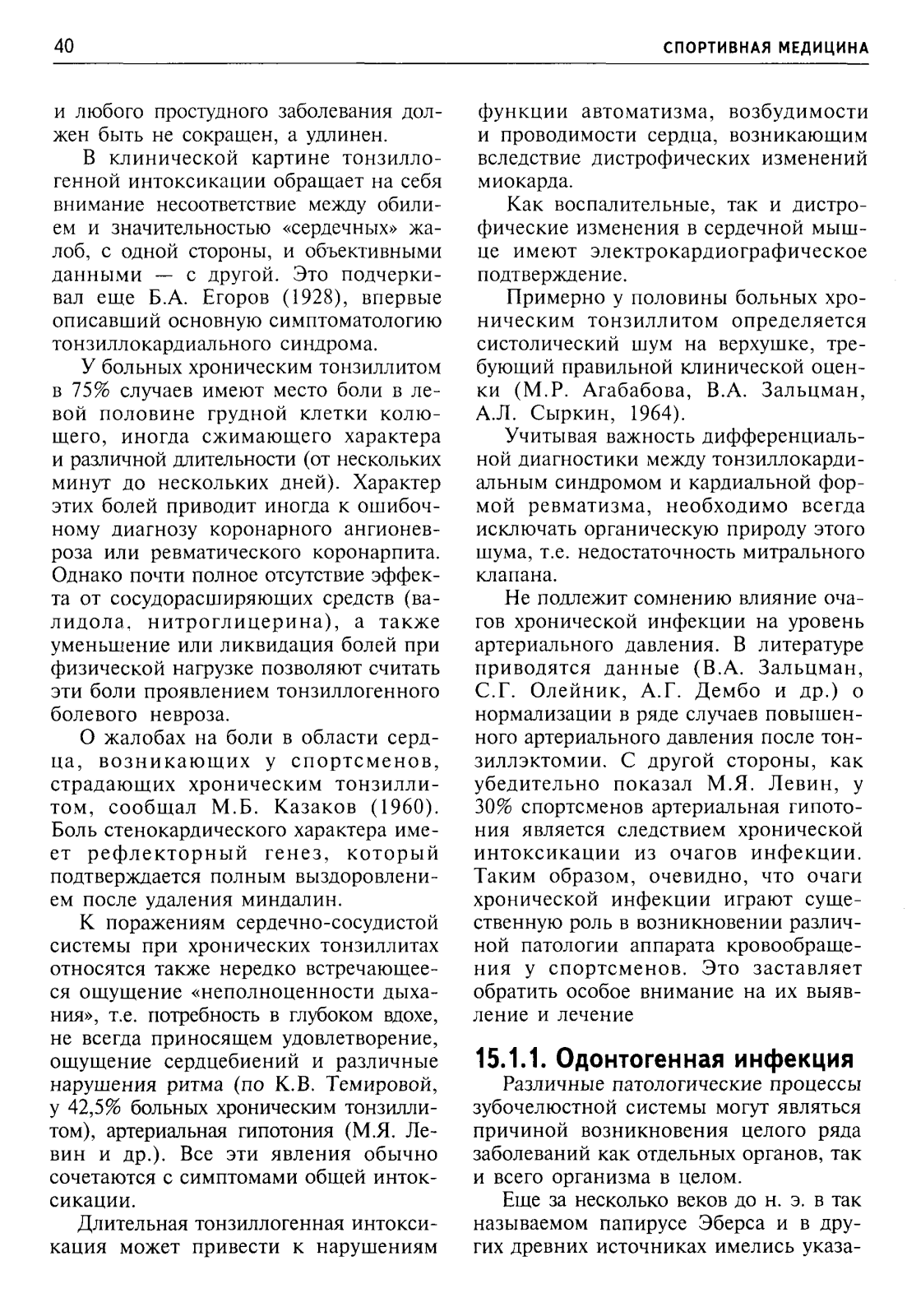 40

СПОРТИВНАЯ МЕДИЦИНА

и любого простудного заболевания должен быть не сокращен, а удлинен.

В клинической картине тонзиллогенной интоксикации обращает на себя внимание несоответствие между обилием и значительностью «сердечных» жалоб, с одной стороны, и объективными данными — с другой. Это подчеркивал еще Б.А. Егоров (1928), впервые описавший основную симптоматологию тонзиллокардиального синдрома.

У больных хроническим тонзиллитом в 75% случаев имеют место боли в левой половине грудной клетки колющего, иногда сжимающего характера и различной длительности (от нескольких минут до нескольких дней). Характер этих болей приводит иногда к ошибочному диагнозу коронарного ангионевроза или ревматического коронарпита. Однако почти полное отсутствие эффекта от сосудорасширяющих средств (валидола, нитроглицерина), а также уменьшение или ликвидация болей при физической нагрузке позволяют считать эти боли проявлением тонзиллогенного болевого невроза.

О жалобах на боли в области сердца, возникающих у спортсменов, страдающих хроническим тонзиллитом, сообщал М.Б. Казаков (1960). Боль стенокардического характера имеет рефлекторный генез, который подтверждается полным выздоровлением после удаления миндалин.

К поражениям сердечно-сосудистой системы при хронических тонзиллитах относятся также нередко встречающееся ощущение «неполноценности дыхания», т.е. потребность в глубоком вдохе, не всегда приносящем удовлетворение, ощущение сердцебиений и различные нарушения ритма (по К.В. Темировой, у 42,5% больных хроническим тонзиллитом), артериальная гипотония (М.Я. Левин и др.). Все эти явления обычно сочетаются с симптомами общей интоксикации.

Длительная тонзиллогенная интоксикация может привести к нарушениям функции автоматизма, возбудимости и проводимости сердца, возникающим вследствие дистрофических изменений миокарда.

Как воспалительные, так и дистрофические изменения в сердечной мышце имеют электрокардиографическое подтверждение.

Примерно у половины больных хроническим тонзиллитом определяется систолический шум на верхушке, требующий правильной клинической оценки (М.Р. Агабабова, В.А. Зальцман, А.Л. Сыркин, 1964).

Учитывая важность дифференциальной диагностики между тонзиллокардиальным синдромом и кардиальной формой ревматизма, необходимо всегда исключать органическую природу этого шума, т.е. недостаточность митрального клапана.

Не подлежит сомнению влияние очагов хронической инфекции на уровень артериального давления. В литературе приводятся данные (В.А. Зальцман, С.Г. Олейник, А.Г. Дембо и др.) о нормализации в ряде случаев повышенного артериального давления после тонзиллэктомии. С другой стороны, как убедительно показал М.Я. Левин, у 30% спортсменов артериальная гипотония является следствием хронической интоксикации из очагов инфекции. Таким образом, очевидно, что очаги хронической инфекции играют существенную роль в возникновении различной патологии аппарата кровообращения у спортсменов. Это заставляет обратить особое внимание на их выявление и лечение

15.1.1. Одонтогенная инфекция

Различные патологические процессы зубочелюстной системы могут являться причиной возникновения целого ряда заболеваний как отдельных органов, так и всего организма в целом.

Еще за несколько веков до н. э. в так называемом папирусе Эберса и в других древних источниках имелись указа-